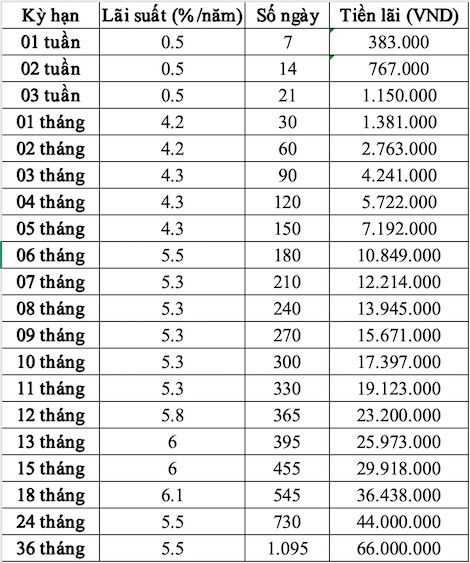 | Kỳ hạn | Lãi suất (%/năm) | Số ngày | Tiền lãi (VND) |
|---|---|---|---|
| 01 tuần | 0.5 | 7 | 383.000 |
| 02 tuần | 0.5 | 14 | 767.000 |
| 03 tuần | 0.5 | 21 | 1.150.000 |
| 01 tháng | 4.2 | 30 | 1.381.000 |
| 02 tháng | 4.2 | 60 | 2.763.000 |
| 03 tháng | 4.3 | 90 | 4.241.000 |
| 04 tháng | 4.3 | 120 | 5.722.000 |
| 05 tháng | 4.3 | 150 | 7.192.000 |
| 06 tháng | 5.5 | 180 | 10.849.000 |
| 07 tháng | 5.3 | 210 | 12.214.000 |
| 08 tháng | 5.3 | 240 | 13.945.000 |
| 09 tháng | 5.3 | 270 | 15.671.000 |
| 10 tháng | 5.3 | 300 | 17.397.000 |
| 11 tháng | 5.3 | 330 | 19.123.000 |
| 12 tháng | 5.8 | 365 | 23.200.000 |
| 13 tháng | 6 | 395 | 25.973.000 |
| 15 tháng | 6 | 455 | 29.918.000 |
| 18 tháng | 6.1 | 545 | 36.438.000 |
| 24 tháng | 5.5 | 730 | 44.000.000 |
| 36 tháng | 5.5 | 1.095 | 66.000.000 |